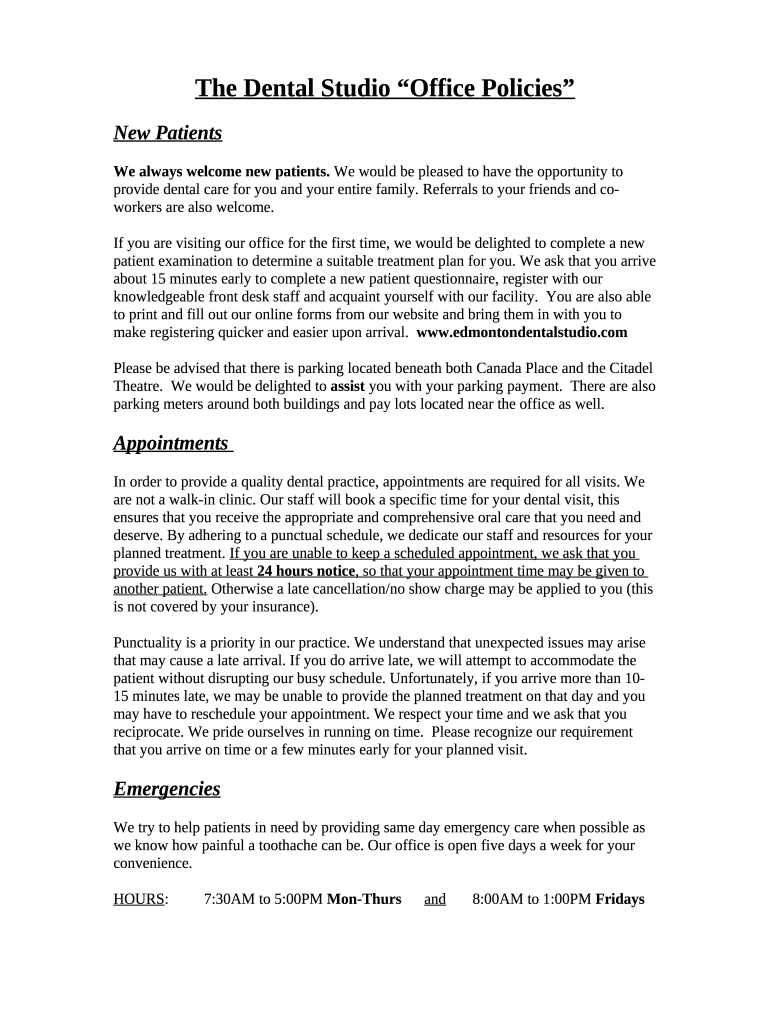 The Dental Studio “Office Policies”

New Patients

We always welcome new patients. We would be pleased to have the opportunity to provide dental care for you and your entire family. Referrals to your friends and co-workers are also welcome.

If you are visiting our office for the first time, we would be delighted to complete a new patient examination to determine a suitable treatment plan for you. We ask that you arrive about 15 minutes early to complete a new patient questionnaire, register with our knowledgeable front desk staff and acquaint yourself with our facility. You are also able to print and fill out our online forms from our website and bring them in with you to make registering quicker and easier upon arrival. www.edmontondentalstudio.com

Please be advised that there is parking located beneath both Canada Place and the Citadel Theatre. We would be delighted to assist you with your parking payment. There are also parking meters around both buildings and pay lots located near the office as well.

Appointments

In order to provide a quality dental practice, appointments are required for all visits. We are not a walk-in clinic. Our staff will book a specific time for your dental visit, this ensures that you receive the appropriate and comprehensive oral care that you need and deserve. By adhering to a punctual schedule, we dedicate our staff and resources for your planned treatment. If you are unable to keep a scheduled appointment, we ask that you provide us with at least 24 hours notice, so that your appointment time may be given to another patient. Otherwise a late cancellation/no show charge may be applied to you (this is not covered by your insurance).

Punctuality is a priority in our practice. We understand that unexpected issues may arise that may cause a late arrival. If you do arrive late, we will attempt to accommodate the patient without disrupting our busy schedule. Unfortunately, if you arrive more than 10-15 minutes late, we may be unable to provide the planned treatment on that day and you may have to reschedule your appointment. We respect your time and we ask that you reciprocate. We pride ourselves in running on time. Please recognize our requirement that you arrive on time or a few minutes early for your planned visit.

Emergencies

We try to help patients in need by providing same day emergency care when possible as we know how painful a toothache can be. Our office is open five days a week for your convenience.

HOURS: 7:30AM to 5:00PM Mon-Thurs and 8:00AM to 1:00PM Fridays